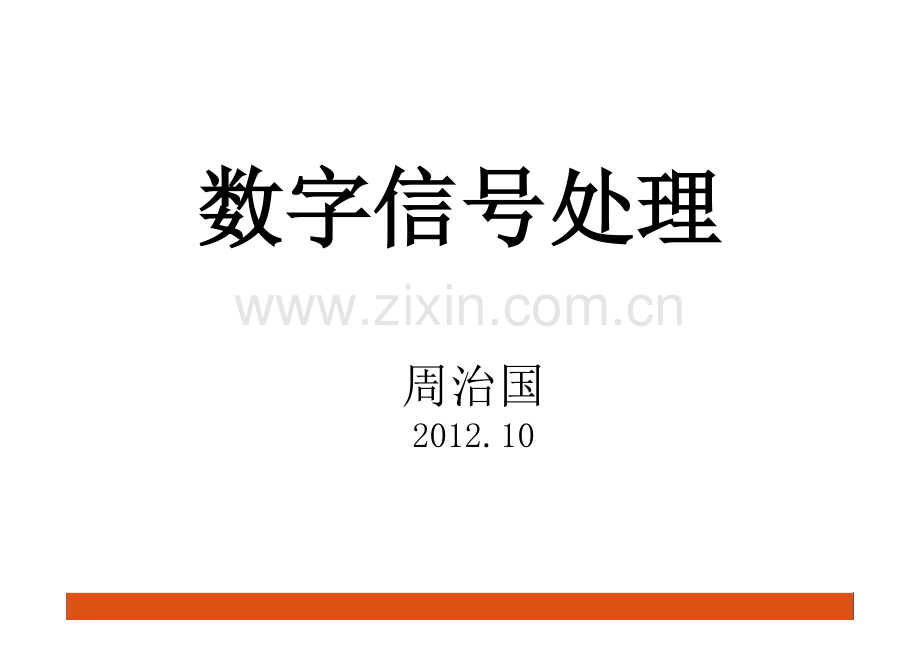 数字信号处理

www.zixin.com.cn

周治国

2012.10